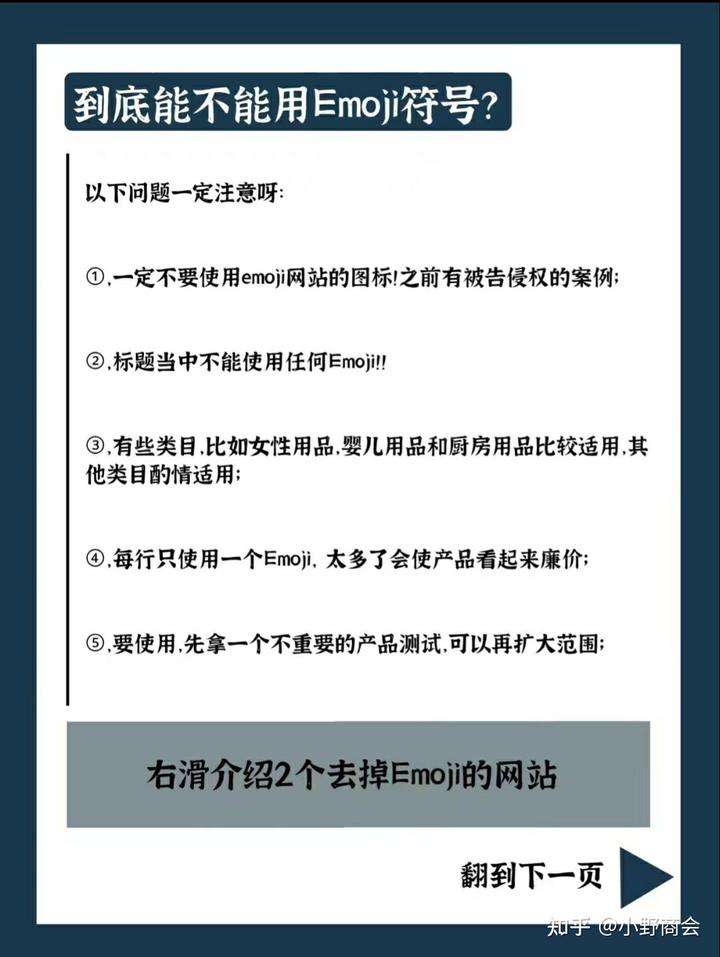 到底能不能用Emoji符号?

以下问题一定注意呀:

①,一定不要使用emoji网站的图标!之前有被告侵权的案例;

②,标题当中不能使用任何Emoji!!

③,有些类目,比如女性用品,婴儿用品和厨房用品比较适用,其他类目酌情适用;

④,每行只使用一个Emoji, 太多了会使产品看起来廉价;

⑤,要使用,先拿一个不重要的产品测试,可以再扩大范围;

右滑介绍2个去掉Emoji的网站

翻到下一页

知乎 @小野商会